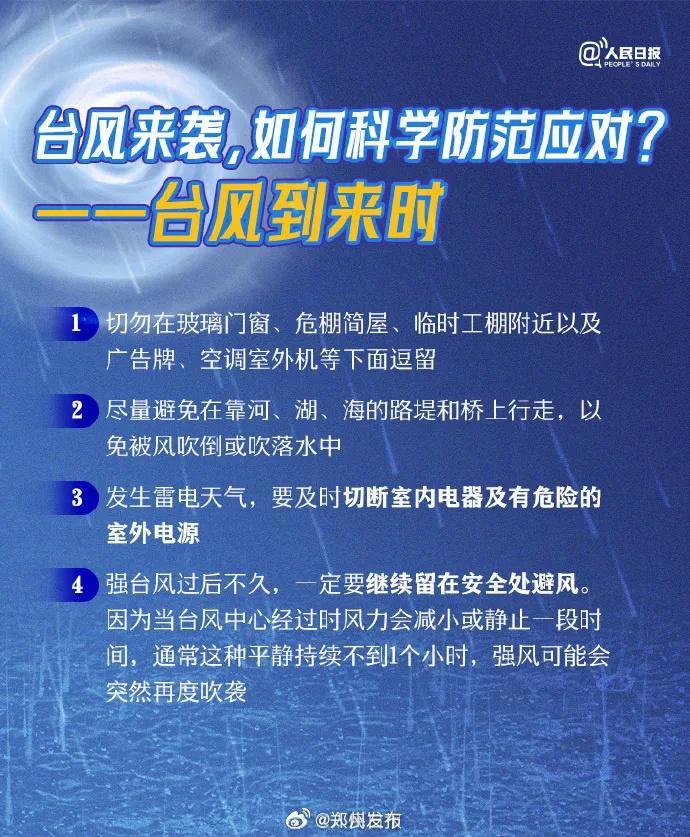 @人民日报
PEOPLE'S DAILY

台风来袭，如何科学防范应对？
——台风到来时

1 切勿在玻璃门窗、危棚简屋、临时工棚附近以及广告牌、空调室外机等下面逗留

2 尽量避免在靠河、湖、海的路堤和桥上行走，以免被风吹倒或吹落水中

3 发生雷电天气，要及时切断室内电器及有危险的室外电源

4 强台风过后不久，一定要继续留在安全处避风。因为当台风中心经过时风力会减小或静止一段时间，通常这种平静持续不到1个小时，强风可能会突然再度吹袭

@郑州发布